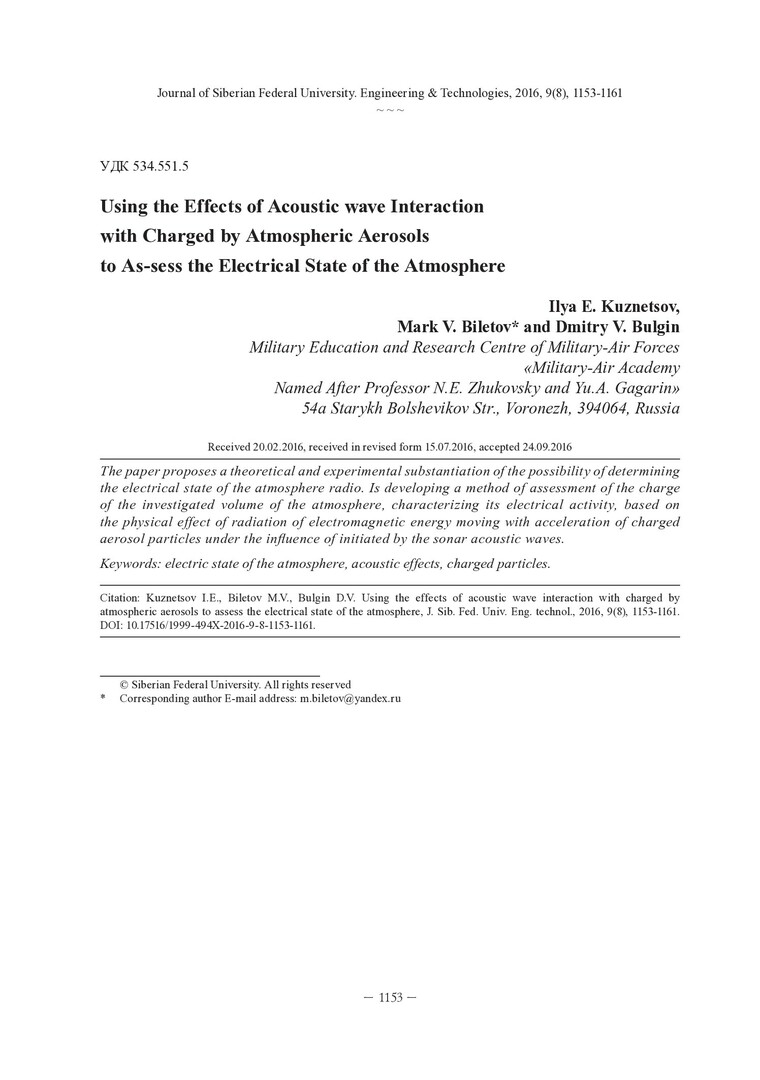 Journal of Siberian Federal University. Engineering & Technologies, 2016, 9(8), 1153-1161
~ ~ ~

УДК 534.551.5

Using the Effects of Acoustic wave Interaction with Charged by Atmospheric Aerosols to As-sess the Electrical State of the Atmosphere

Ilya E. Kuznetsov,
Mark V. Biletov* and Dmitry V. Bulgin
Military Education and Research Centre of Military-Air Forces «Military-Air Academy Named After Professor N.E. Zhukovsky and Yu.A. Gagarin»
54a Starykh Bolshevikov Str., Voronezh, 394064, Russia

Received 20.02.2016, received in revised form 15.07.2016, accepted 24.09.2016

The paper proposes a theoretical and experimental substantiation of the possibility of determining the electrical state of the atmosphere radio. Is developing a method of assessment of the charge of the investigated volume of the atmosphere, characterizing its electrical activity, based on the physical effect of radiation of electromagnetic energy moving with acceleration of charged aerosol particles under the influence of initiated by the sonar acoustic waves.

Keywords: electric state of the atmosphere, acoustic effects, charged particles.

Citation: Kuznetsov I.E., Biletov M.V., Bulgin D.V. Using the effects of acoustic wave interaction with charged by atmospheric aerosols to assess the electrical state of the atmosphere, J. Sib. Fed. Univ. Eng. technol., 2016, 9(8), 1153-1161. DOI: 10.17516/1999-494X-2016-9-8-1153-1161.

© Siberian Federal University. All rights reserved
* Corresponding author E-mail address: m.biletov@yandex.ru

– 1153 –